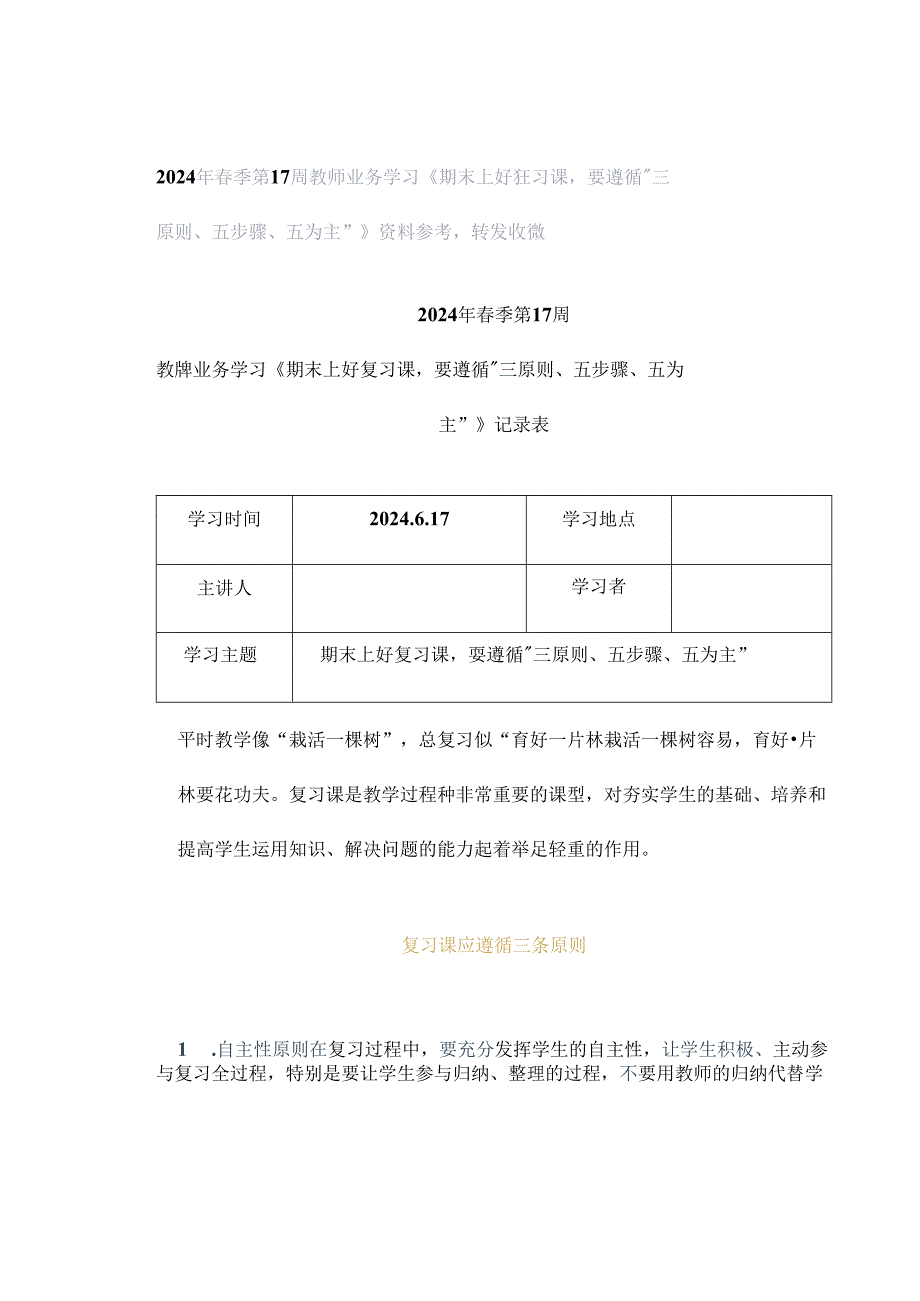 2024年春季第17周教师业务学习《期末上好狂习课，要遵循"三原则、五步骤、五为主”》资料参考，转发收微

2024年春季第17周

教牌业务学习《期末上好复习课，要遵循"三原则、五步骤、五为主”》记录表

| 学习时间 | 2024.6.17 | 学习地点 | |
|---|---|---|---|
| 主讲人 | | 学习者 | |
| 学习主题 | 期末上好复习课，要遵循"三原则、五步骤、五为主” | | |

平时教学像“栽活一棵树”，总复习似“育好一片林栽活一棵树容易，育好•片林要花功夫。复习课是教学过程种非常重要的课型，对夯实学生的基础、培养和提高学生运用知识、解决问题的能力起着举足轻重的作用。

复习课应遵循三条原则

1 .自主性原则在复习过程中，要充分发挥学生的自主性，让学生积极、主动参与复习全过程，特别是要让学生参与归纳、整理的过程，不要用教师的归纳代替学